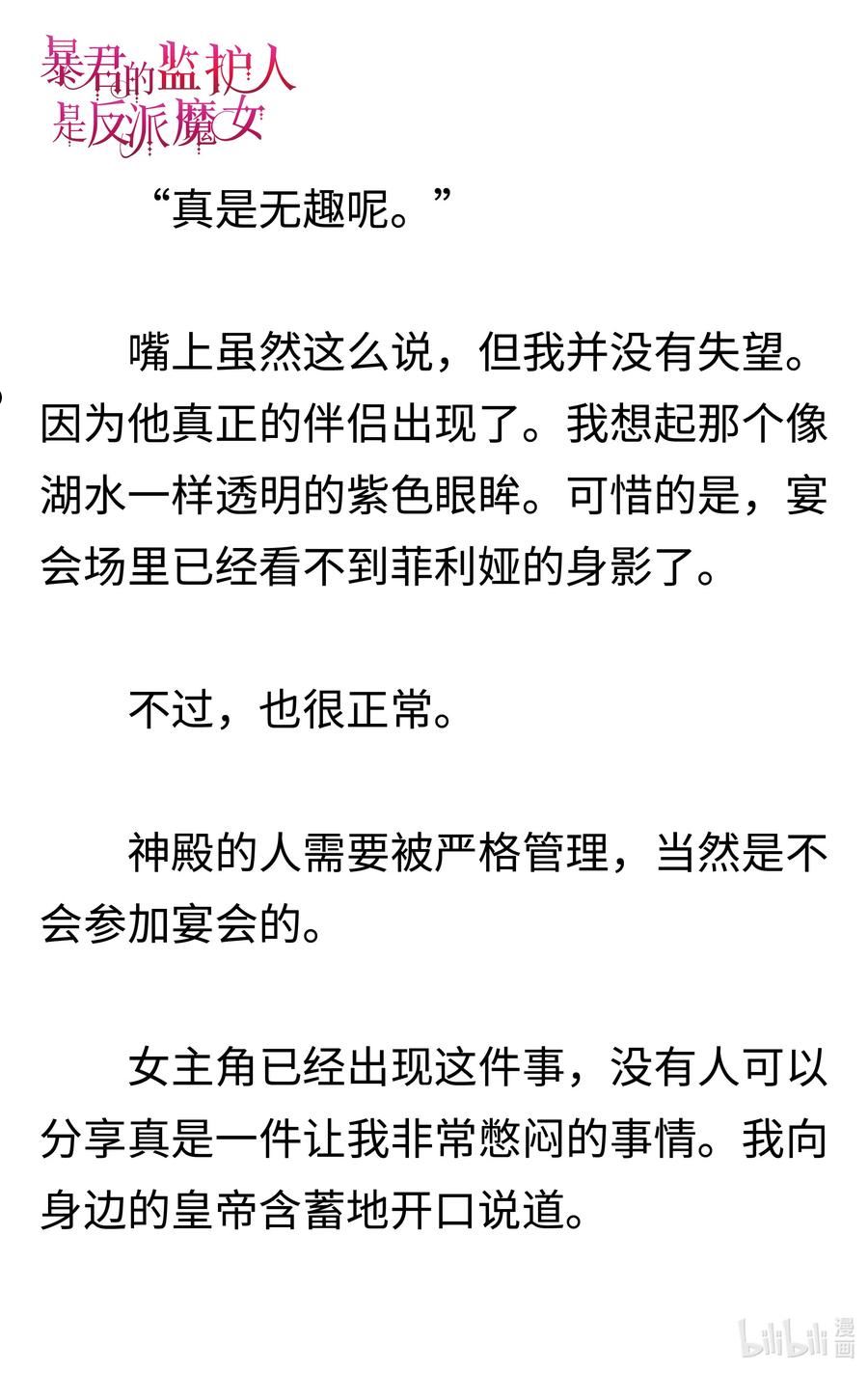 暴君的监护人是反派魔女

“真是无趣呢。”

嘴上虽然这么说，但我并没有失望。因为他真正的伴侣出现了。我想起那个像湖水一样透明的紫色眼眸。可惜的是，宴会场里已经看不到菲利娅的身影了。

不过，也很正常。

神殿的人需要被严格管理，当然是不会参加宴会的。

女主角已经出现这件事，没有人可以分享真是一件让我非常憋闷的事情。我向身边的皇帝含蓄地开口说道。

bilibili 漫画